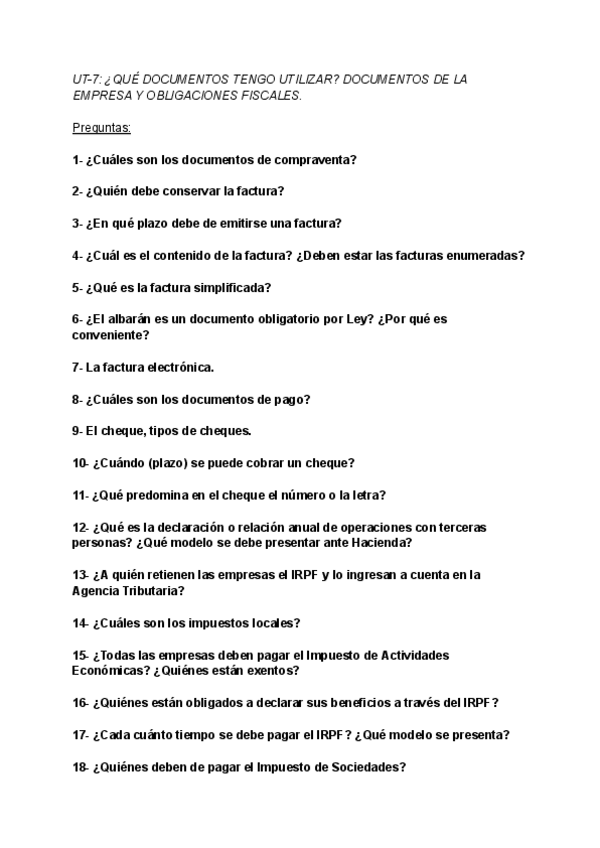 UT-7: ¿QUÉ DOCUMENTOS TENGO UTILIZAR? DOCUMENTOS DE LA EMPRESA Y OBLIGACIONES FISCALES.

Preguntas:

1- ¿Cuáles son los documentos de compraventa?

2- ¿Quién debe conservar la factura?

3- ¿En qué plazo debe de emitirse una factura?

4- ¿Cuál es el contenido de la factura? ¿Deben estar las facturas enumeradas?

5- ¿Qué es la factura simplificada?

6- ¿El albarán es un documento obligatorio por Ley? ¿Por qué es conveniente?

7- La factura electrónica.

8- ¿Cuáles son los documentos de pago?

9- El cheque, tipos de cheques.

10- ¿Cuándo (plazo) se puede cobrar un cheque?

11- ¿Qué predomina en el cheque el número o la letra?

12- ¿Qué es la declaración o relación anual de operaciones con terceras personas? ¿Qué modelo se debe presentar ante Hacienda?

13- ¿A quién retienen las empresas el IRPF y lo ingresan a cuenta en la Agencia Tributaria?

14- ¿Cuáles son los impuestos locales?

15- ¿Todas las empresas deben pagar el Impuesto de Actividades Económicas? ¿Quiénes están exentos?

16- ¿Quiénes están obligados a declarar sus beneficios a través del IRPF?

17- ¿Cada cuánto tiempo se debe pagar el IRPF? ¿Qué modelo se presenta?

18- ¿Quiénes deben de pagar el Impuesto de Sociedades?